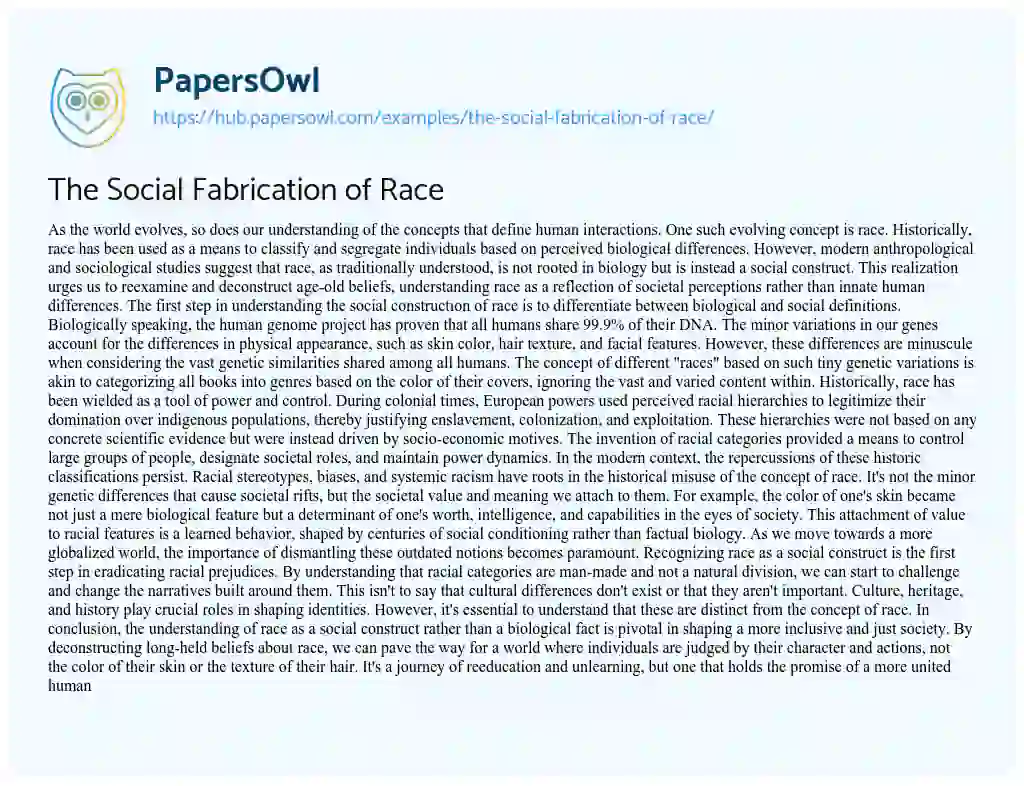 PapersOwl
https://hub.papersowl.com/examples/the-social-fabrication-of-race/

The Social Fabrication of Race

As the world evolves, so does our understanding of the concepts that define human interactions. One such evolving concept is race. Historically, race has been used as a means to classify and segregate individuals based on perceived biological differences. However, modern anthropological and sociological studies suggest that race, as traditionally understood, is not rooted in biology but is instead a social construct. This realization urges us to reexamine and deconstruct age-old beliefs, understanding race as a reflection of societal perceptions rather than innate human differences. The first step in understanding the social construction of race is to differentiate between biological and social definitions. Biologically speaking, the human genome project has proven that all humans share 99.9% of their DNA. The minor variations in our genes account for the differences in physical appearance, such as skin color, hair texture, and facial features. However, these differences are minuscule when considering the vast genetic similarities shared among all humans. The concept of different "races" based on such tiny genetic variations is akin to categorizing all books into genres based on the color of their covers, ignoring the vast and varied content within. Historically, race has been wielded as a tool of power and control. During colonial times, European powers used perceived racial hierarchies to legitimize their domination over indigenous populations, thereby justifying enslavement, colonization, and exploitation. These hierarchies were not based on any concrete scientific evidence but were instead driven by socio-economic motives. The invention of racial categories provided a means to control large groups of people, designate societal roles, and maintain power dynamics. In the modern context, the repercussions of these historic classifications persist. Racial stereotypes, biases, and systemic racism have roots in the historical misuse of the concept of race. It's not the minor genetic differences that cause societal rifts, but the societal value and meaning we attach to them. For example, the color of one's skin became not just a mere biological feature but a determinant of one's worth, intelligence, and capabilities in the eyes of society. This attachment of value to racial features is a learned behavior, shaped by centuries of social conditioning rather than factual biology. As we move towards a more globalized world, the importance of dismantling these outdated notions becomes paramount. Recognizing race as a social construct is the first step in eradicating racial prejudices. By understanding that racial categories are man-made and not a natural division, we can start to challenge and change the narratives built around them. This isn't to say that cultural differences don't exist or that they aren't important. Culture, heritage, and history play crucial roles in shaping identities. However, it's essential to understand that these are distinct from the concept of race. In conclusion, the understanding of race as a social construct rather than a biological fact is pivotal in shaping a more inclusive and just society. By deconstructing long-held beliefs about race, we can pave the way for a world where individuals are judged by their character and actions, not the color of their skin or the texture of their hair. It's a journey of reeducation and unlearning, but one that holds the promise of a more united human